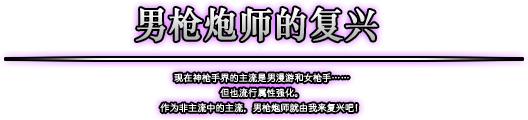 男枪炮师的复兴

现在神枪手界的主流是男漫游和女枪手……
但也流行属性强化。
作为非主流中的主流，男枪炮师就由我来复兴吧！